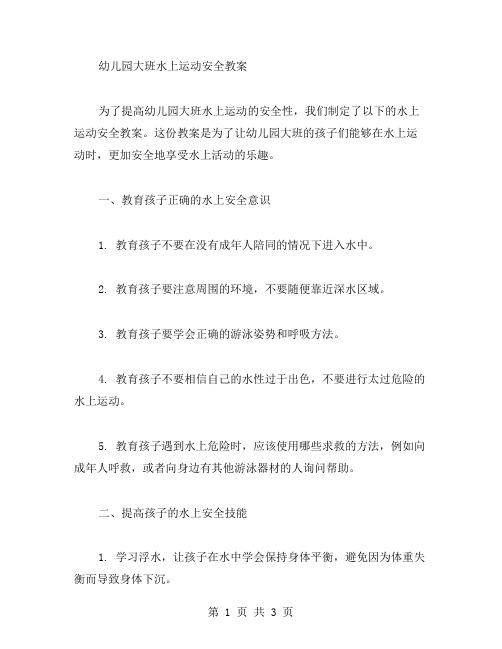 幼儿园大班水上运动安全教案

为了提高幼儿园大班水上运动的安全性，我们制定了以下的水上运动安全教案。这份教案是为了让幼儿园大班的孩子们能够在水上运动时，更加安全地享受水上活动的乐趣。

一、教育孩子正确的水上安全意识

1. 教育孩子不要在没有成年人陪同的情况下进入水中。

2. 教育孩子要注意周围的环境，不要随便靠近深水区域。

3. 教育孩子要学会正确的游泳姿势和呼吸方法。

4. 教育孩子不要相信自己的水性过于出色，不要进行太过危险的水上运动。

5. 教育孩子遇到水上危险时，应该使用哪些求救的方法，例如向成年人呼救，或者向身边有其他游泳器材的人询问帮助。

二、提高孩子的水上安全技能

1. 学习浮水，让孩子在水中学会保持身体平衡，避免因为体重失衡而导致身体下沉。

第 1 页 共 3 页